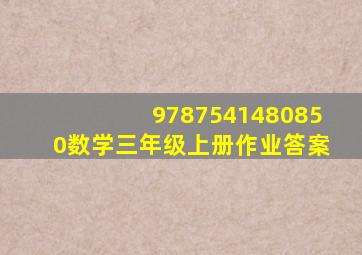 978754148085
0数学三年级上册作业答案